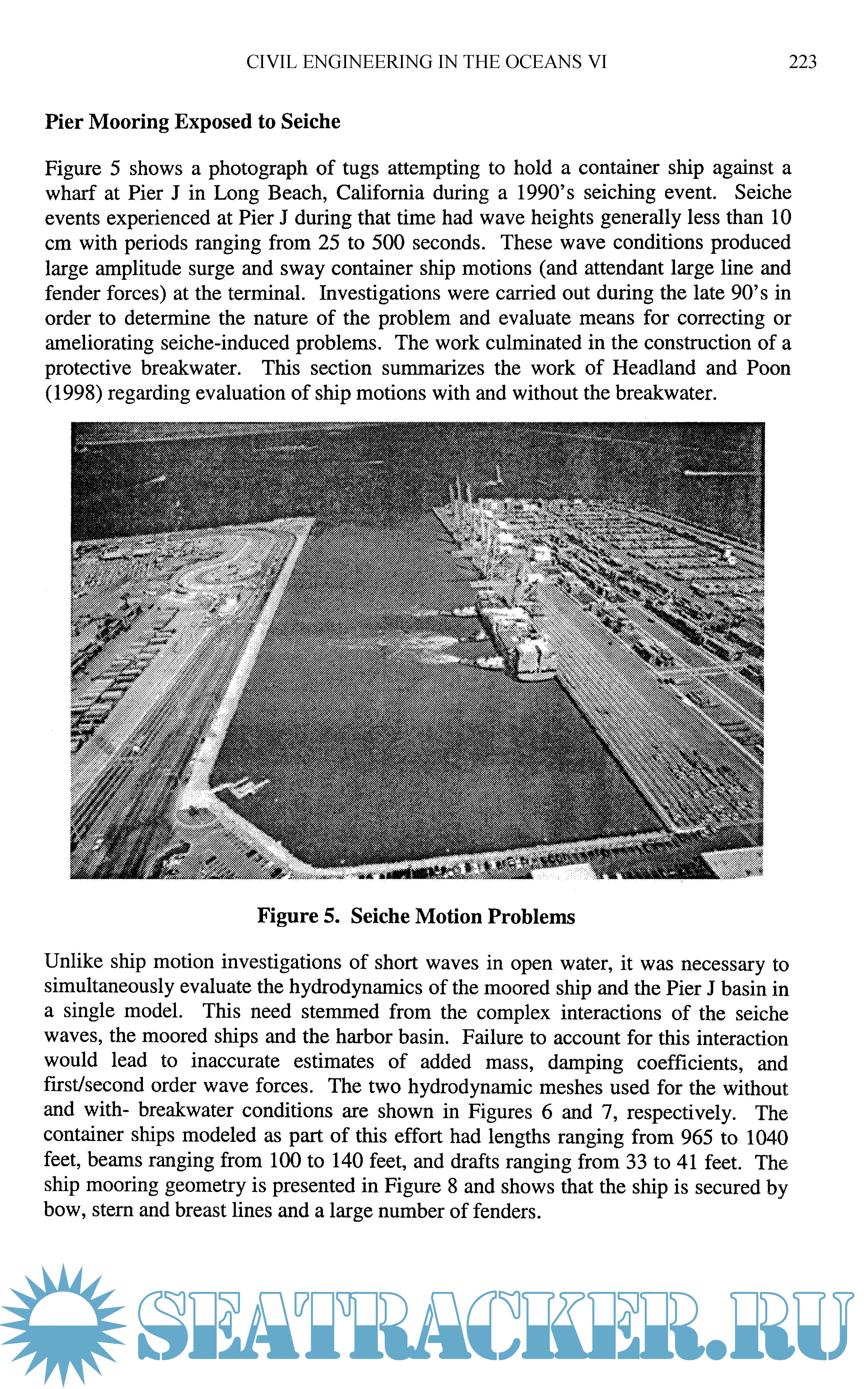 CIVIL ENGINEERING IN THE OCEANS VI 223

**Pier Mooring Exposed to Seiche**

Figure 5 shows a photograph of tugs attempting to hold a container ship against a wharf at Pier J in Long Beach, California during a 1990's seiching event. Seiche events experienced at Pier J during that time had wave heights generally less than 10 cm with periods ranging from 25 to 500 seconds. These wave conditions produced large amplitude surge and sway container ship motions (and attendant large line and fender forces) at the terminal. Investigations were carried out during the late 90's in order to determine the nature of the problem and evaluate means for correcting or ameliorating seiche-induced problems. The work culminated in the construction of a protective breakwater. This section summarizes the work of Headland and Poon (1998) regarding evaluation of ship motions with and without the breakwater.

**Figure 5. Seiche Motion Problems**

Unlike ship motion investigations of short waves in open water, it was necessary to simultaneously evaluate the hydrodynamics of the moored ship and the Pier J basin in a single model. This need stemmed from the complex interactions of the seiche waves, the moored ships and the harbor basin. Failure to account for this interaction would lead to inaccurate estimates of added mass, damping coefficients, and first/second order wave forces. The two hydrodynamic meshes used for the without and with- breakwater conditions are shown in Figures 6 and 7, respectively. The container ships modeled as part of this effort had lengths ranging from 965 to 1040 feet, beams ranging from 100 to 140 feet, and drafts ranging from 33 to 41 feet. The ship mooring geometry is presented in Figure 8 and shows that the ship is secured by bow, stern and breast lines and a large number of fenders.

SEATRACKER.RU